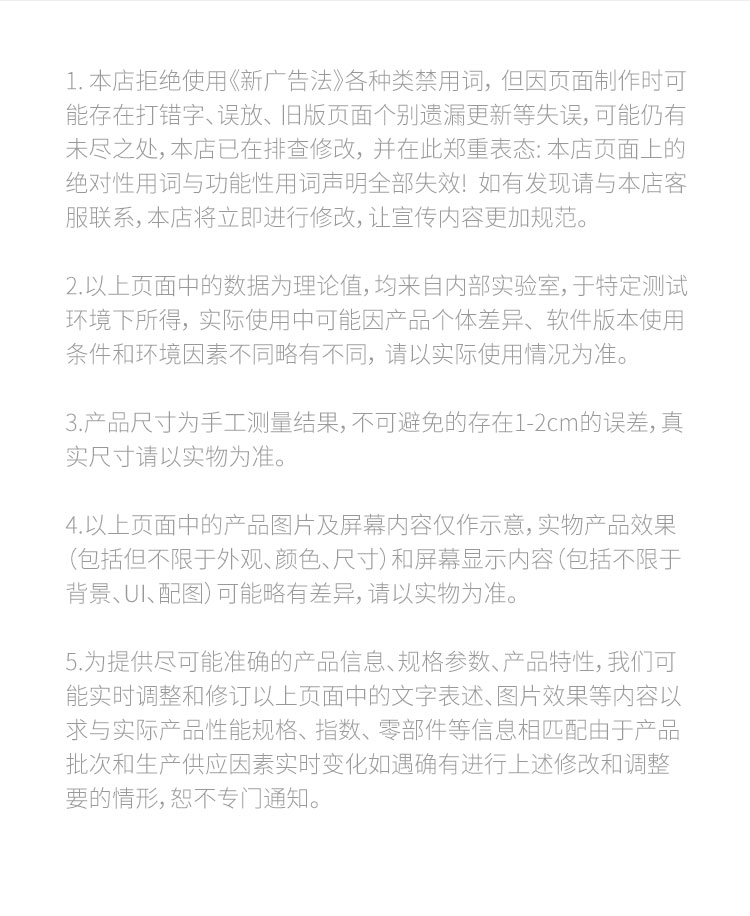 1. 本店拒绝使用《新广告法》各种类禁用词，但因页面制作时可能存在打错字、误放、旧版页面个别遗漏更新等失误，可能仍有未尽之处，本店已在排查修改，并在此郑重表态：本店页面上的绝对性用词与功能性用词声明全部失效！如有发现请与本店客服联系，本店将立即进行修改，让宣传内容更加规范。

2.以上页面中的数据为理论值，均来自内部实验室，于特定测试环境下所得，实际使用中可能因产品个体差异、软件版本使用条件和环境因素不同略有不同，请以实际使用情况为准。

3.产品尺寸为手工测量结果，不可避免的存在1-2cm的误差，真实尺寸请以实物为准。

4.以上页面中的产品图片及屏幕内容仅作示意，实物产品效果（包括但不限于外观、颜色、尺寸）和屏幕显示内容（包括不限于背景、UI、配图）可能略有差异，请以实物为准。

5.为提供尽可能准确的产品信息、规格参数、产品特性，我们可能实时调整和修订以上页面中的文字表述、图片效果等内容以求与实际产品性能规格、指数、零部件等信息相匹配由于产品批次和生产供应因素实时变化如遇确有进行上述修改和调整要的情形，恕不专门通知。